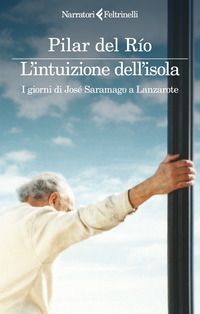 Narratori Feltrinelli

Pilar del Río

L'intuizione dell'isola

I giorni di José Saramago a Lanzarote